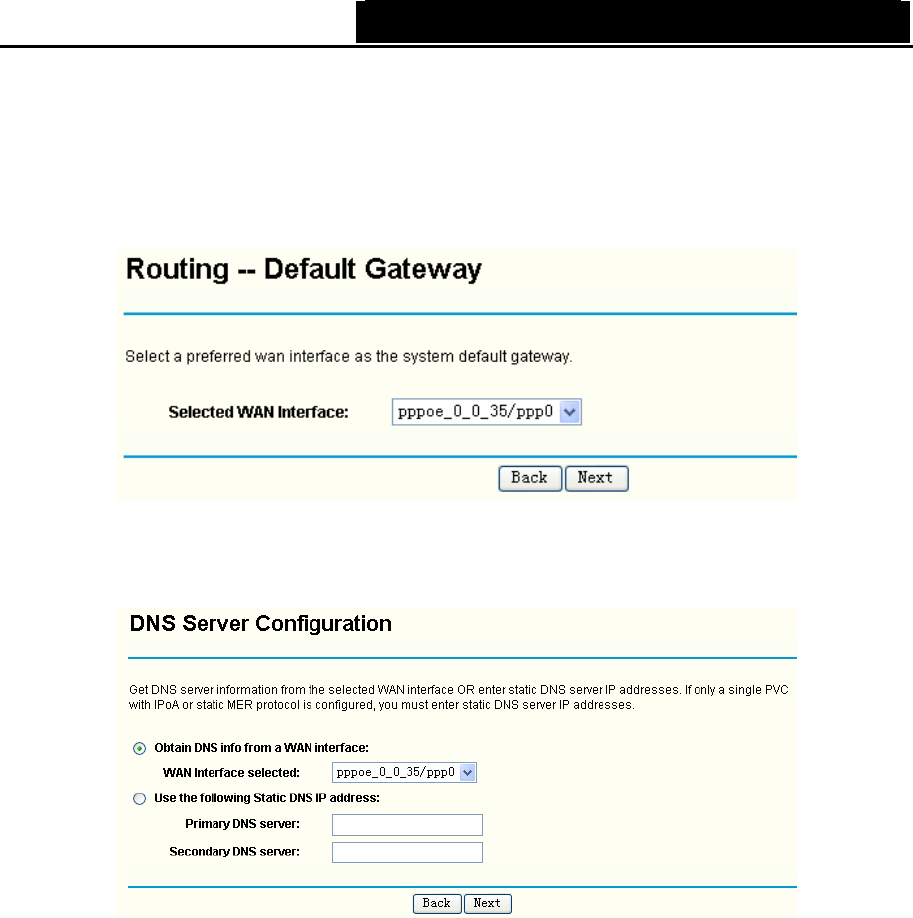 Routing -- Default Gateway

Select a preferred wan interface as the system default gateway.

Selected WAN Interface: pppoe_0_0_35/ppp0

Back Next

DNS Server Configuration

Get DNS server information from the selected WAN interface OR enter static DNS server IP addresses. If only a single PVC with IPoA or static MER protocol is configured, you must enter static DNS server IP addresses.

Obtain DNS info from a WAN interface:

WAN Interface selected: pppoe_0_0_35/ppp0

Use the following Static DNS IP address:

Primary DNS server:

Secondary DNS server:

Back Next